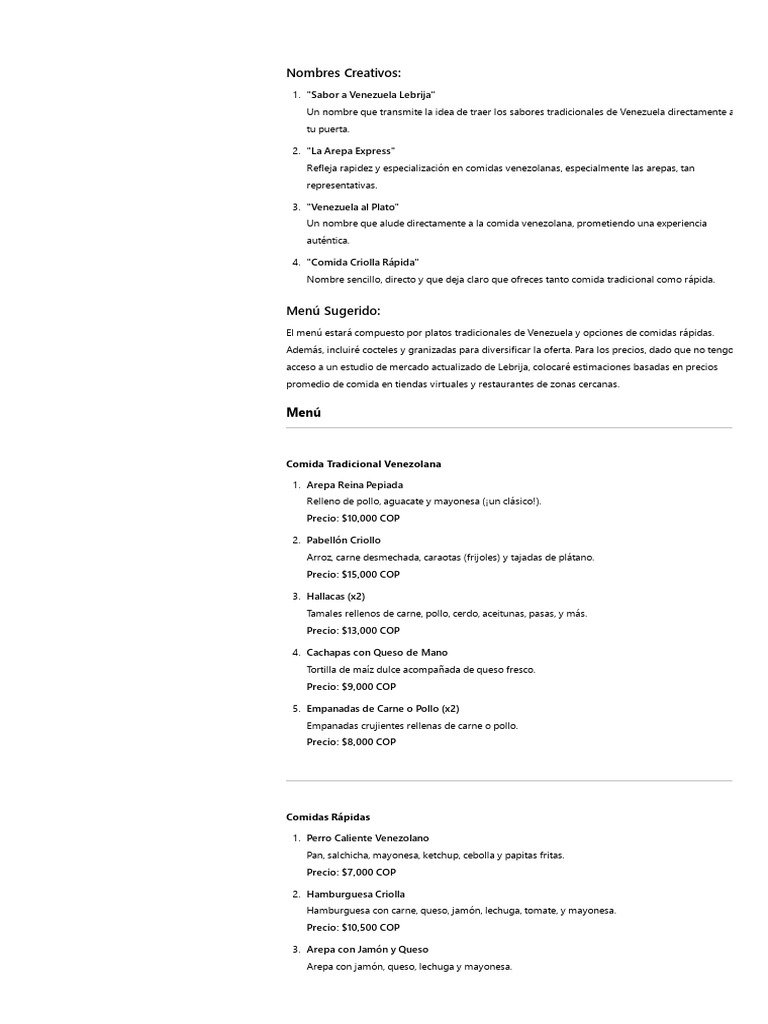 Nombres Creativos:

1. "Sabor a Venezuela Lebrija"
Un nombre que transmite la idea de traer los sabores tradicionales de Venezuela directamente a tu puerta.

2. "La Arepa Express"
Refleja rapidez y especialización en comidas venezolanas, especialmente las arepas, tan representativas.

3. "Venezuela al Plato"
Un nombre que alude directamente a la comida venezolana, prometiendo una experiencia auténtica.

4. "Comida Criolla Rápida"
Nombre sencillo, directo y que deja claro que ofreces tanto comida tradicional como rápida.

Menú Sugerido:

El menú estará compuesto por platos tradicionales de Venezuela y opciones de comidas rápidas. Además, incluiré cocteles y granizadas para diversificar la oferta. Para los precios, dado que no tengo acceso a un estudio de mercado actualizado de Lebrija, colocaré estimaciones basadas en precios promedio de comida en tiendas virtuales y restaurantes de zonas cercanas.

Menú

Comida Tradicional Venezolana

1. Arepa Reina Pepiada
Relleno de pollo, aguacate y mayonesa (¡un clásico!).
Precio: $10,000 COP

2. Pabellón Criollo
Arroz, carne desmechada, caraotas (frijoles) y tajadas de plátano.
Precio: $15,000 COP

3. Hallacas (x2)
Tamales rellenos de carne, pollo, cerdo, aceitunas, pasas, y más.
Precio: $13,000 COP

4. Cachapas con Queso de Mano
Tortilla de maíz dulce acompañada de queso fresco.
Precio: $9,000 COP

5. Empanadas de Carne o Pollo (x2)
Empanadas crujientes rellenas de carne o pollo.
Precio: $8,000 COP

Comidas Rápidas

1. Perro Caliente Venezolano
Pan, salchicha, mayonesa, ketchup, cebolla y papitas fritas.
Precio: $7,000 COP

2. Hamburguesa Criolla
Hamburguesa con carne, queso, jamón, lechuga, tomate, y mayonesa.
Precio: $10,500 COP

3. Arepa con Jamón y Queso
Arepa con jamón, queso, lechuga y mayonesa.